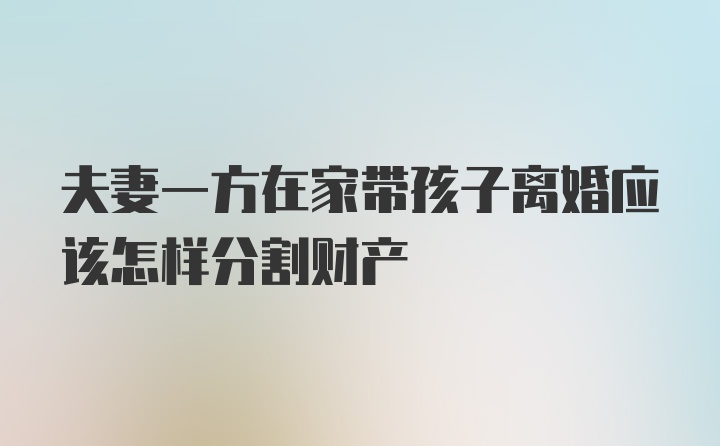 夫妻一方在家带孩子离婚应该怎样分割财产